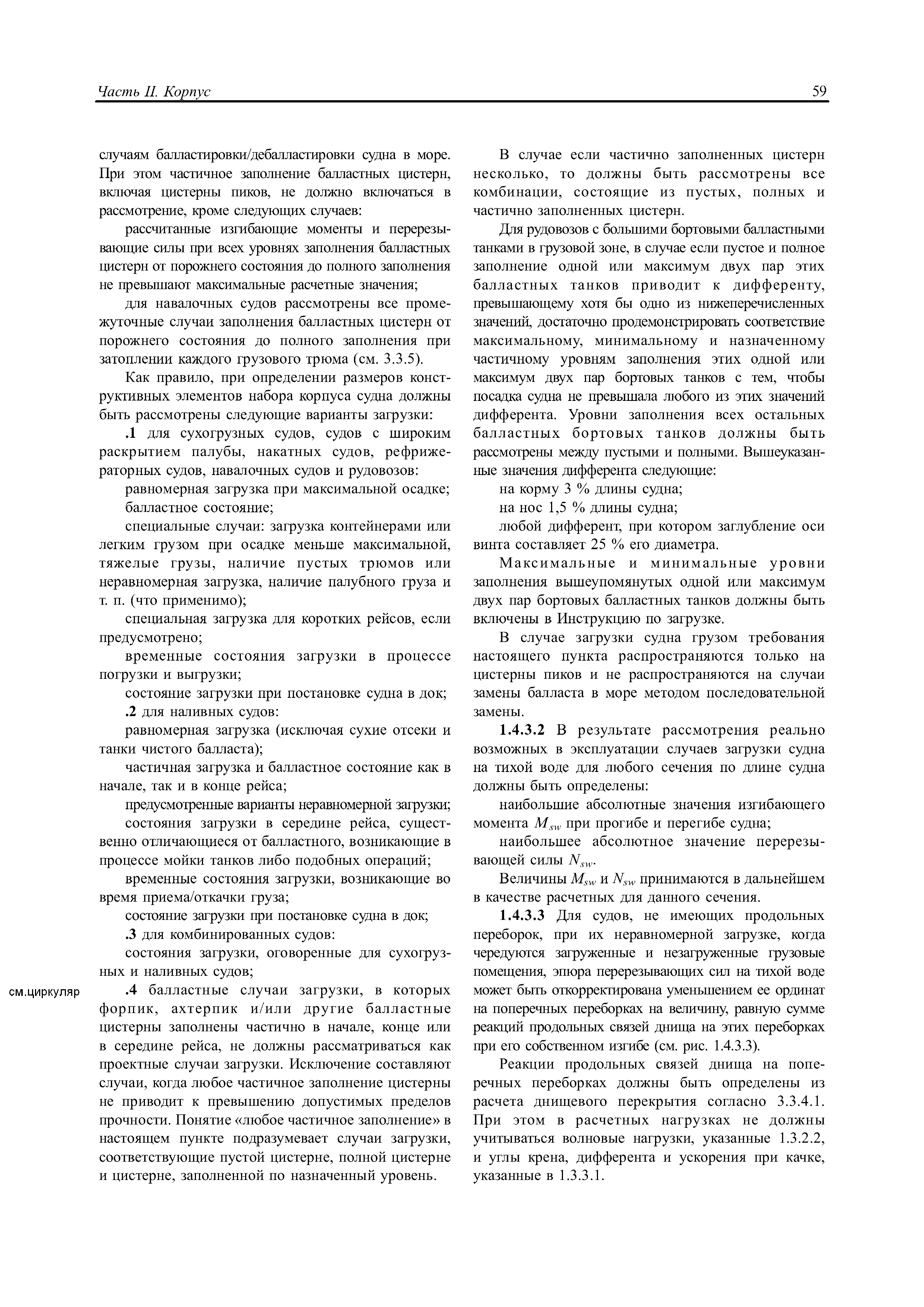 Часть II. Корпус

59

случаям балластировки/дебалластировки судна в море. При этом частичное заполнение балластных цистерн, включая цистерны пиков, не должно включаться в рассмотрение, кроме следующих случаев:

рассчитанные изгибающие моменты и перерезывающие силы при всех уровнях заполнения балластных цистерн от порожнего состояния до полного заполнения не превышают максимальные расчетные значения;

для навалочных судов рассмотрены все промежуточные случаи заполнения балластных цистерн от порожнего состояния до полного заполнения при затоплении каждого грузового трюма (см. 3.3.5).

Как правило, при определении размеров конструктивных элементов набора корпуса судна должны быть рассмотрены следующие варианты загрузки:

.1 для сухогрузных судов, судов с широким раскрытием палубы, накатных судов, рефрижераторных судов, навалочных судов и рудовозов:

равномерная загрузка при максимальной осадке;

балластное состояние;

специальные случаи: загрузка контейнерами или легким грузом при осадке меньше максимальной, тяжелые грузы, наличие пустых трюмов или неравномерная загрузка, наличие палубного груза и т. п. (что применимо);

специальная загрузка для коротких рейсов, если предусмотрено;

временные состояния загрузки в процессе погрузки и выгрузки;

состояние загрузки при постановке судна в док;

.2 для наливных судов:

равномерная загрузка (исключая сухие отсеки и танки чистого балласта);

частичная загрузка и балластное состояние как в начале, так и в конце рейса;

предусмотренные варианты неравномерной загрузки;

состояния загрузки в середине рейса, существенно отличающиеся от балластного, возникающие в процессе мойки танков либо подобных операций;

временные состояния загрузки, возникающие во время приема/откачки груза;

состояние загрузки при постановке судна в док;

.3 для комбинированных судов:

состояния загрузки, оговоренные для сухогрузных и наливных судов;

см.циркуляр

.4 балластные случаи загрузки, в которых форпик, ахтерпик и/или другие балластные цистерны заполнены частично в начале, конце или в середине рейса, не должны рассматриваться как проектные случаи загрузки. Исключение составляют случаи, когда любое частичное заполнение цистерны не приводит к превышению допустимых пределов прочности. Понятие «любое частичное заполнение» в настоящем пункте подразумевает случаи загрузки, соответствующие пустой цистерне, полной цистерне и цистерне, заполненной по назначенный уровень.

В случае если частично заполненных цистерн несколько, то должны быть рассмотрены все комбинации, состоящие из пустых, полных и частично заполненных цистерн.

Для рудовозов с большими бортовыми балластными танками в грузовой зоне, в случае если пустое и полное заполнение одной или максимум двух пар этих балластных танков приводит к дифференту, превышающему хотя бы одно из нижеперечисленных значений, достаточно продемонстрировать соответствие максимальному, минимальному и назначенному частичному уровням заполнения этих одной или максимум двух пар бортовых танков с тем, чтобы посадка судна не превышала любого из этих значений дифферента. Уровни заполнения всех остальных балластных бортовых танков должны быть рассмотрены между пустыми и полными. Вышеуказанные значения дифферента следующие:

на корму 3 % длины судна;

на нос 1,5 % длины судна;

любой дифферент, при котором заглубление оси винта составляет 25 % его диаметра.

Максимальные и минимальные уровни заполнения вышеупомянутых одной или максимум двух пар бортовых балластных танков должны быть включены в Инструкцию по загрузке.

В случае загрузки судна грузом требования настоящего пункта распространяются только на цистерны пиков и не распространяются на случаи замены балласта в море методом последовательной замены.

1.4.3.2 В результате рассмотрения реально возможных в эксплуатации случаев загрузки судна на тихой воде для любого сечения по длине судна должны быть определены:

наибольшие абсолютные значения изгибающего момента $M_{sw}$ при прогибе и перегибе судна;

наибольшее абсолютное значение перерезывающей силы $N_{sw}$.

Величины $M_{sw}$ и $N_{sw}$ принимаются в дальнейшем в качестве расчетных для данного сечения.

1.4.3.3 Для судов, не имеющих продольных переборок, при их неравномерной загрузке, когда чередуются загруженные и незагруженные грузовые помещения, эпюра перерезывающих сил на тихой воде может быть откорректирована уменьшением ее ординат на поперечных переборках на величину, равную сумме реакций продольных связей днища на этих переборках при его собственном изгибе (см. рис. 1.4.3.3).

Реакции продольных связей днища на поперечных переборках должны быть определены из расчета днищевого перекрытия согласно 3.3.4.1. При этом в расчетных нагрузках не должны учитываться волновые нагрузки, указанные 1.3.2.2, и углы крена, дифферента и ускорения при качке, указанные в 1.3.3.1.